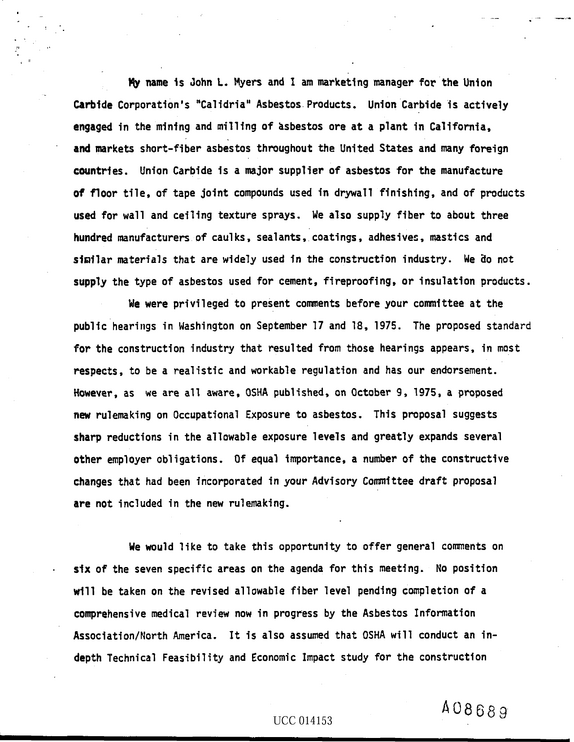 My name is John L. Myers and I am marketing manager for the Union Carbide Corporation's "Calidria" Asbestos Products. Union Carbide is actively engaged in the mining and milling of asbestos ore at a plant in California, and markets short-fiber asbestos throughout the United States and many foreign countries. Union Carbide is a major supplier of asbestos for the manufacture of floor tile, of tape joint compounds used in drywall finishing, and of products used for wall and ceiling texture sprays. We also supply fiber to about three hundred manufacturers of caulks, sealants, coatings, adhesives, mastics and similar materials that are widely used in the construction industry. We do not supply the type of asbestos used for cement, fireproofing, or insulation products.

We were privileged to present comments before your committee at the public hearings in Washington on September 17 and 18, 1975. The proposed standard for the construction industry that resulted from those hearings appears, in most respects, to be a realistic and workable regulation and has our endorsement. However, as we are all aware, OSHA published, on October 9, 1975, a proposed new rulemaking on Occupational Exposure to asbestos. This proposal suggests sharp reductions in the allowable exposure levels and greatly expands several other employer obligations. Of equal importance, a number of the constructive changes that had been incorporated in your Advisory Committee draft proposal are not included in the new rulemaking.

We would like to take this opportunity to offer general comments on six of the seven specific areas on the agenda for this meeting. No position will be taken on the revised allowable fiber level pending completion of a comprehensive medical review now in progress by the Asbestos Information Association/North America. It is also assumed that OSHA will conduct an in-depth Technical Feasibility and Economic Impact study for the construction

A08689

UCC 014153